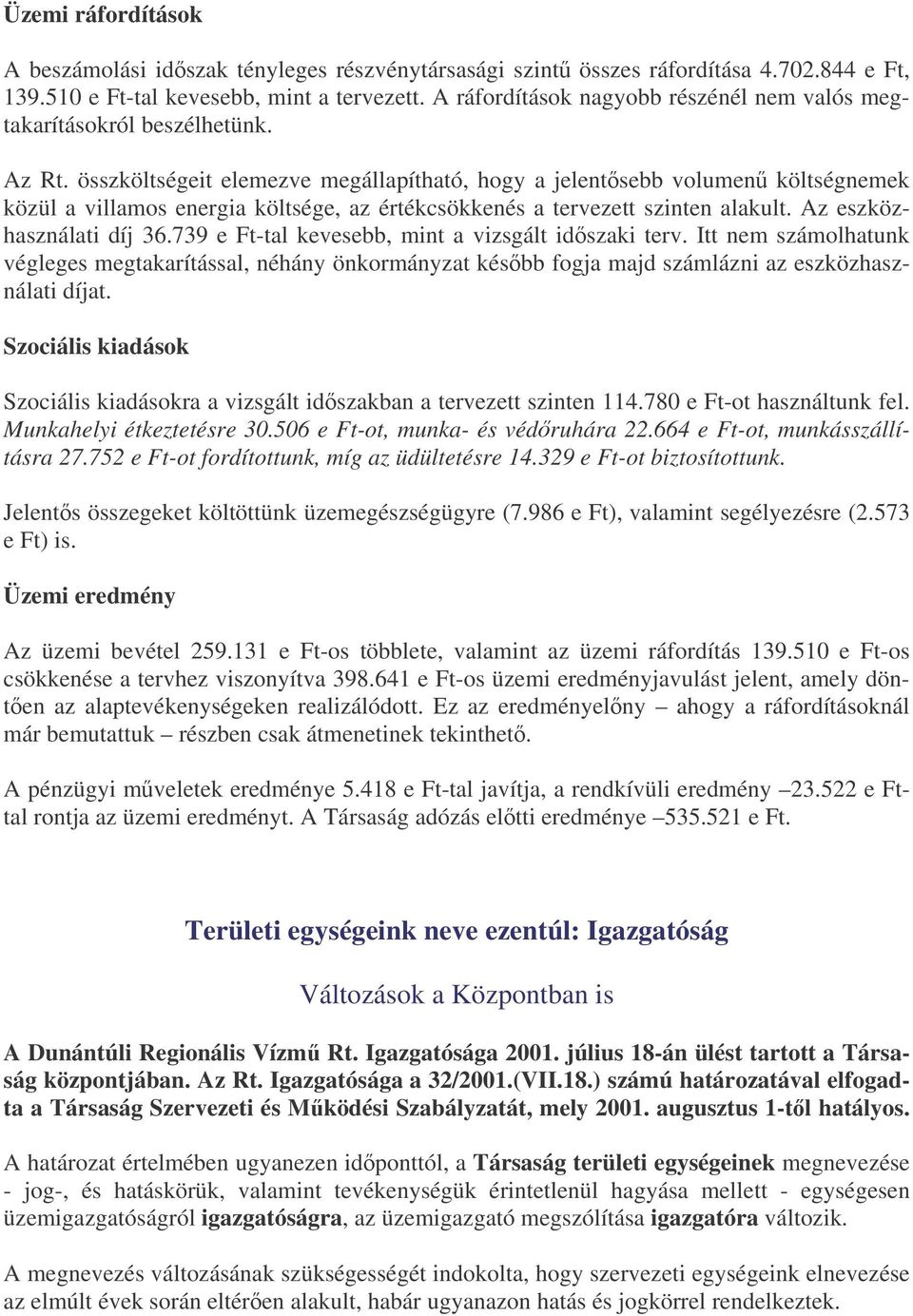 Üzemi ráfordítások

A beszámolási időszak tényleges részvénytársasági szintű összes ráfordítása 4.702.844 e Ft, 139.510 e Ft-tal kevesebb, mint a tervezett. A ráfordítások nagyobb részénél nem valós megtakarításokról beszélhetünk.

Az Rt. összköltségeit elemezve megállapítható, hogy a jelentősebb volumenű költségnemek közül a villamos energia költsége, az értékcsökkenés a tervezett szinten alakult. Az eszközhasználati díj 36.739 e Ft-tal kevesebb, mint a vizsgált időszaki terv. Itt nem számolhatunk végleges megtakarítással, néhány önkormányzat később fogja majd számlázni az eszközhasználati díjat.

Szociális kiadások

Szociális kiadásokra a vizsgált időszakban a tervezett szinten 114.780 e Ft-ot használtunk fel. Munkahelyi étkeztetésre 30.506 e Ft-ot, munka- és védőruhára 22.664 e Ft-ot, munkásszállításra 27.752 e Ft-ot fordítottunk, míg az üdültetésre 14.329 e Ft-ot biztosítottunk.

Jelentős összegeket költöttünk üzemegészségügyre (7.986 e Ft), valamint segélyezésre (2.573 e Ft) is.

Üzemi eredmény

Az üzemi bevétel 259.131 e Ft-os többlete, valamint az üzemi ráfordítás 139.510 e Ft-os csökkenése a tervhez viszonyítva 398.641 e Ft-os üzemi eredményjavulást jelent, amely döntően az alaptevékenységeken realizálódott. Ez az eredményelőny – ahogy a ráfordításoknál már bemutattuk – részben csak átmenetinek tekinthető.

A pénzügyi műveletek eredménye 5.418 e Ft-tal javítja, a rendkívüli eredmény –23.522 e Ft-tal rontja az üzemi eredményt. A Társaság adózás előtti eredménye –535.521 e Ft.

Területi egységeink neve ezentúl: Igazgatóság

Változások a Központban is

A Dunántúli Regionális Vízmű Rt. Igazgatósága 2001. július 18-án ülést tartott a Társaság központjában. Az Rt. Igazgatósága a 32/2001.(VII.18.) számú határozatával elfogadta a Társaság Szervezeti és Működési Szabályzatát, mely 2001. augusztus 1-től hatályos.

A határozat értelmében ugyanezen időponttól, a Társaság területi egységeinek megnevezése - jog-, és hatáskörük, valamint tevékenységük érintetlenül hagyása mellett - egységesen üzemigazgatóságról igazgatóságra, az üzemigazgató megszólítása igazgatóra változik.

A megnevezés változásának szükségességét indokolta, hogy szervezeti egységeink elnevezése az elmúlt évek során eltérően alakult, habár ugyanazon hatás és jogkörrel rendelkeztek.